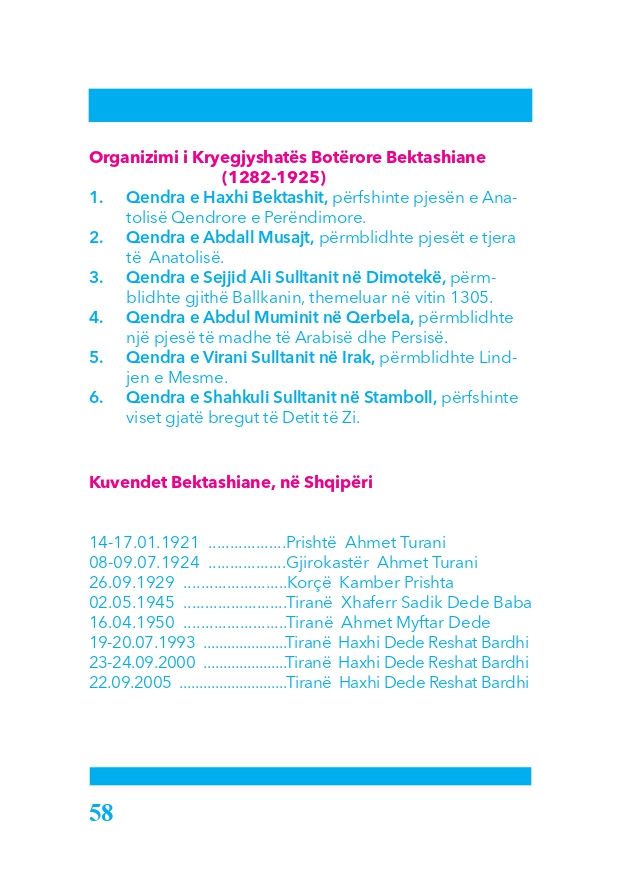 Organizimi i Kryegjyshatës Botërore Bektashiane (1282-1925)

1. Qendra e Haxhi Bektashit, përfshinte pjesën e Anatolisë Qendrore e Perëndimore.
2. Qendra e Abdall Musajt, përmblidhte pjesët e tjera të Anatolisë.
3. Qendra e Sejjid Ali Sulltanit në Dimotekë, përmblidhte gjithë Ballkanin, themeluar në vitin 1305.
4. Qendra e Abdul Muminit në Qerbela, përmblidhte një pjesë të madhe të Arabisë dhe Persisë.
5. Qendra e Virani Sulltanit në Irak, përmblidhte Lindjen e Mesme.
6. Qendra e Shahkuli Sulltanit në Stamboll, përfshinte viset gjatë bregut të Detit të Zi.

Kuvendet Bektashiane, në Shqipëri

14-17.01.1921 ..................Prishtë Ahmet Turani
08-09.07.1924 ..................Gjirokastër Ahmet Turani
26.09.1929 ........................Korçë Kamber Prishta
02.05.1945 ........................Tiranë Xhaferr Sadik Dede Baba
16.04.1950 ........................Tiranë Ahmet Myftar Dede
19-20.07.1993 ....................Tiranë Haxhi Dede Reshat Bardhi
23-24.09.2000 ....................Tiranë Haxhi Dede Reshat Bardhi
22.09.2005 ..........................Tiranë Haxhi Dede Reshat Bardhi

58